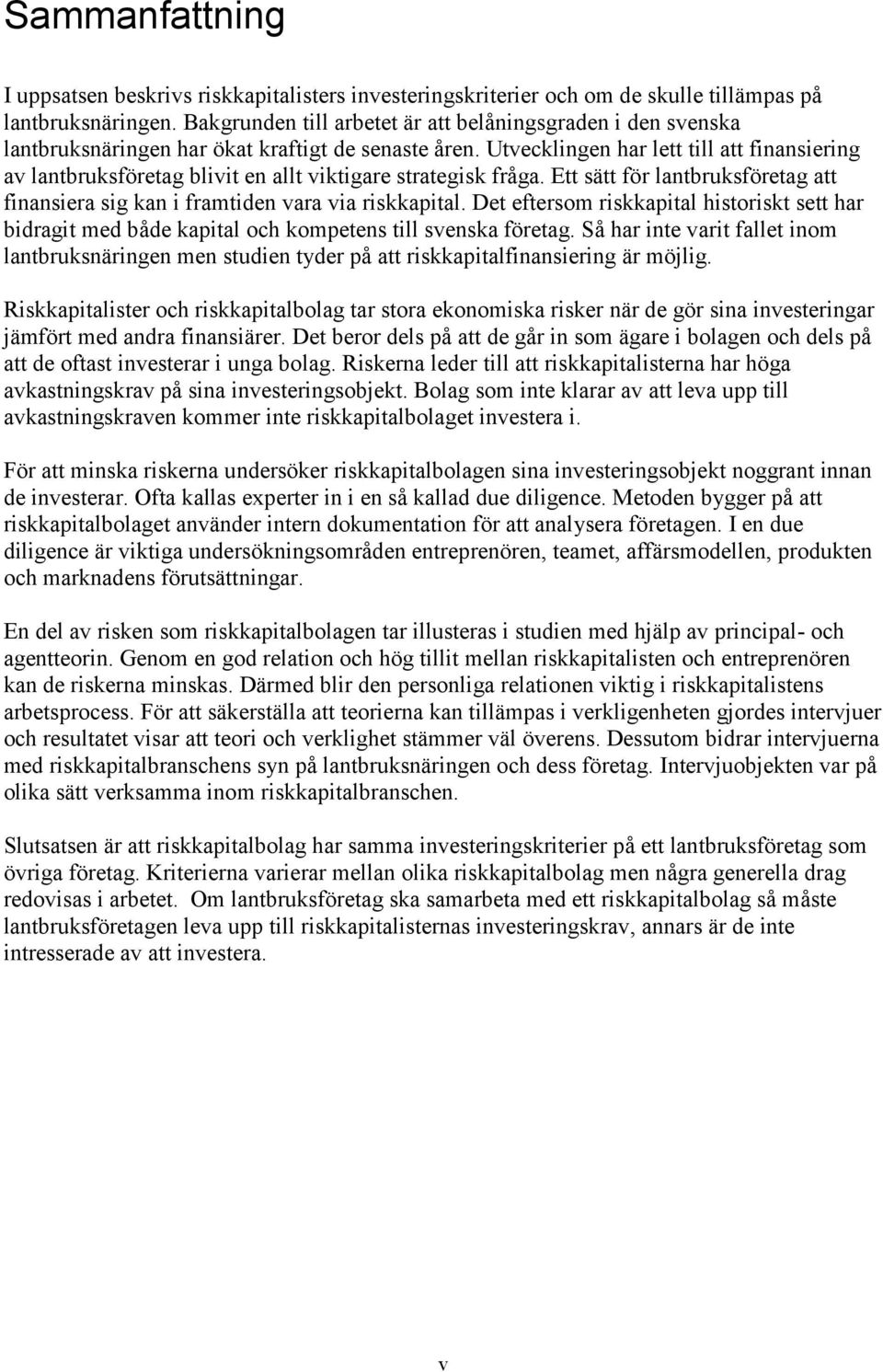 Sammanfattning

I uppsatsen beskrivs riskkapitalisters investeringskriterier och om de skulle tillämpas på lantbruksnäringen. Bakgrunden till arbetet är att belåningsgraden i den svenska lantbruksnäringen har ökat kraftigt de senaste åren. Utvecklingen har lett till att finansiering av lantbruksföretag blivit en allt viktigare strategisk fråga. Ett sätt för lantbruksföretag att finansiera sig kan i framtiden vara via riskkapital. Det eftersom riskkapital historiskt sett har bidragit med både kapital och kompetens till svenska företag. Så har inte varit fallet inom lantbruksnäringen men studien tyder på att riskkapitalfinansiering är möjlig.

Riskkapitalister och riskkapitalbolag tar stora ekonomiska risker när de gör sina investeringar jämfört med andra finansiärer. Det beror dels på att de går in som ägare i bolagen och dels på att de oftast investerar i unga bolag. Riskerna leder till att riskkapitalisterna har höga avkastningskrav på sina investeringsobjekt. Bolag som inte klarar av att leva upp till avkastningskraven kommer inte riskkapitalbolaget investera i.

För att minska riskerna undersöker riskkapitalbolagen sina investeringsobjekt noggrant innan de investerar. Ofta kallas experter in i en så kallad due diligence. Metoden bygger på att riskkapitalbolaget använder intern dokumentation för att analysera företagen. I en due diligence är viktiga undersökningsområden entreprenören, teamet, affärsmodellen, produkten och marknadens förutsättningar.

En del av risken som riskkapitalbolagen tar illusteras i studien med hjälp av principal- och agentteorin. Genom en god relation och hög tillit mellan riskkapitalisten och entreprenören kan de riskerna minskas. Därmed blir den personliga relationen viktig i riskkapitalistens arbetsprocess. För att säkerställa att teorierna kan tillämpas i verkligenheten gjordes intervjuer och resultatet visar att teori och verklighet stämmer väl överens. Dessutom bidrar intervjuerna med riskkapitalbranschens syn på lantbruksnäringen och dess företag. Intervjuobjekten var på olika sätt verksamma inom riskkapitalbranschen.

Slutsatsen är att riskkapitalbolag har samma investeringskriterier på ett lantbruksföretag som övriga företag. Kriterierna varierar mellan olika riskkapitalbolag men några generella drag redovisas i arbetet. Om lantbruksföretag ska samarbeta med ett riskkapitalbolag så måste lantbruksföretagen leva upp till riskkapitalisternas investeringskrav, annars är de inte intresserade av att investera.

v